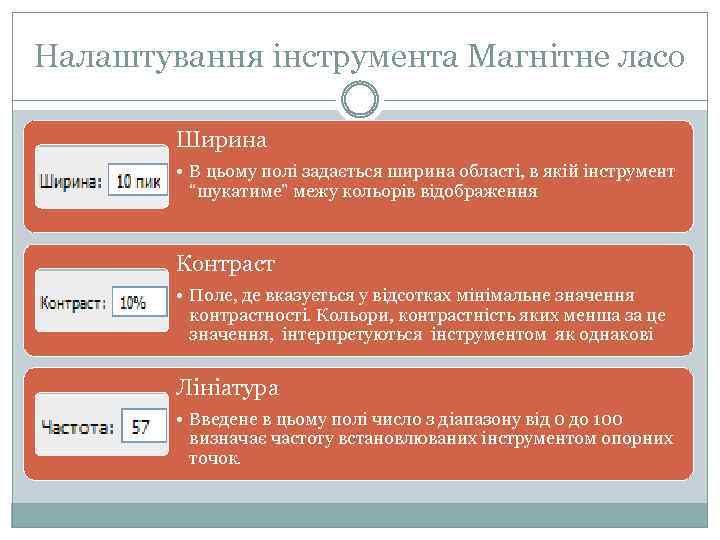 Налаштування інструмента Магнітне ласо

Ширина: 10 пик

Ширина

• В цьому полі задається ширина області, в якій інструмент "шукатиме" межу кольорів відображення

Контраст: 10%

Контраст

• Поле, де вказується у відсотках мінімальне значення контрастності. Кольори, контрастність яких менша за це значення, інтерпретуються інструментом як однакові

Частота: 57

Лініатура

• Введене в цьому полі число з діапазону від 0 до 100 визначає частоту встановлюваних інструментом опорних точок